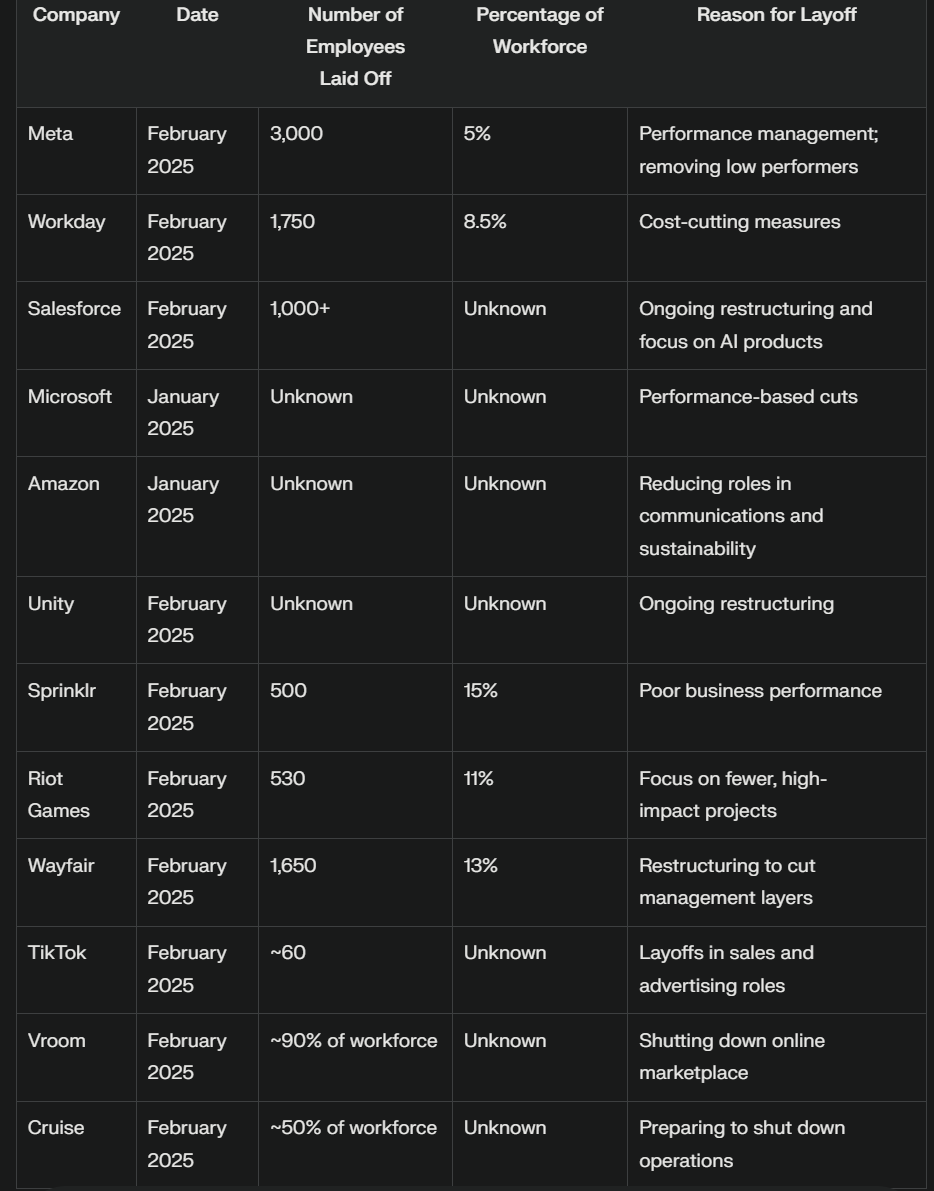 | Company | Date | Number of Employees Laid Off | Percentage of Workforce | Reason for Layoff |
|---|---|---|---|---|
| Meta | February 2025 | 3,000 | 5% | Performance management; removing low performers |
| Workday | February 2025 | 1,750 | 8.5% | Cost-cutting measures |
| Salesforce | February 2025 | 1,000+ | Unknown | Ongoing restructuring and focus on AI products |
| Microsoft | January 2025 | Unknown | Unknown | Performance-based cuts |
| Amazon | January 2025 | Unknown | Unknown | Reducing roles in communications and sustainability |
| Unity | February 2025 | Unknown | Unknown | Ongoing restructuring |
| Sprinklr | February 2025 | 500 | 15% | Poor business performance |
| Riot Games | February 2025 | 530 | 11% | Focus on fewer, high-impact projects |
| Wayfair | February 2025 | 1,650 | 13% | Restructuring to cut management layers |
| TikTok | February 2025 | ~60 | Unknown | Layoffs in sales and advertising roles |
| Vroom | February 2025 | ~90% of workforce | Unknown | Shutting down online marketplace |
| Cruise | February 2025 | ~50% of workforce | Unknown | Preparing to shut down operations |